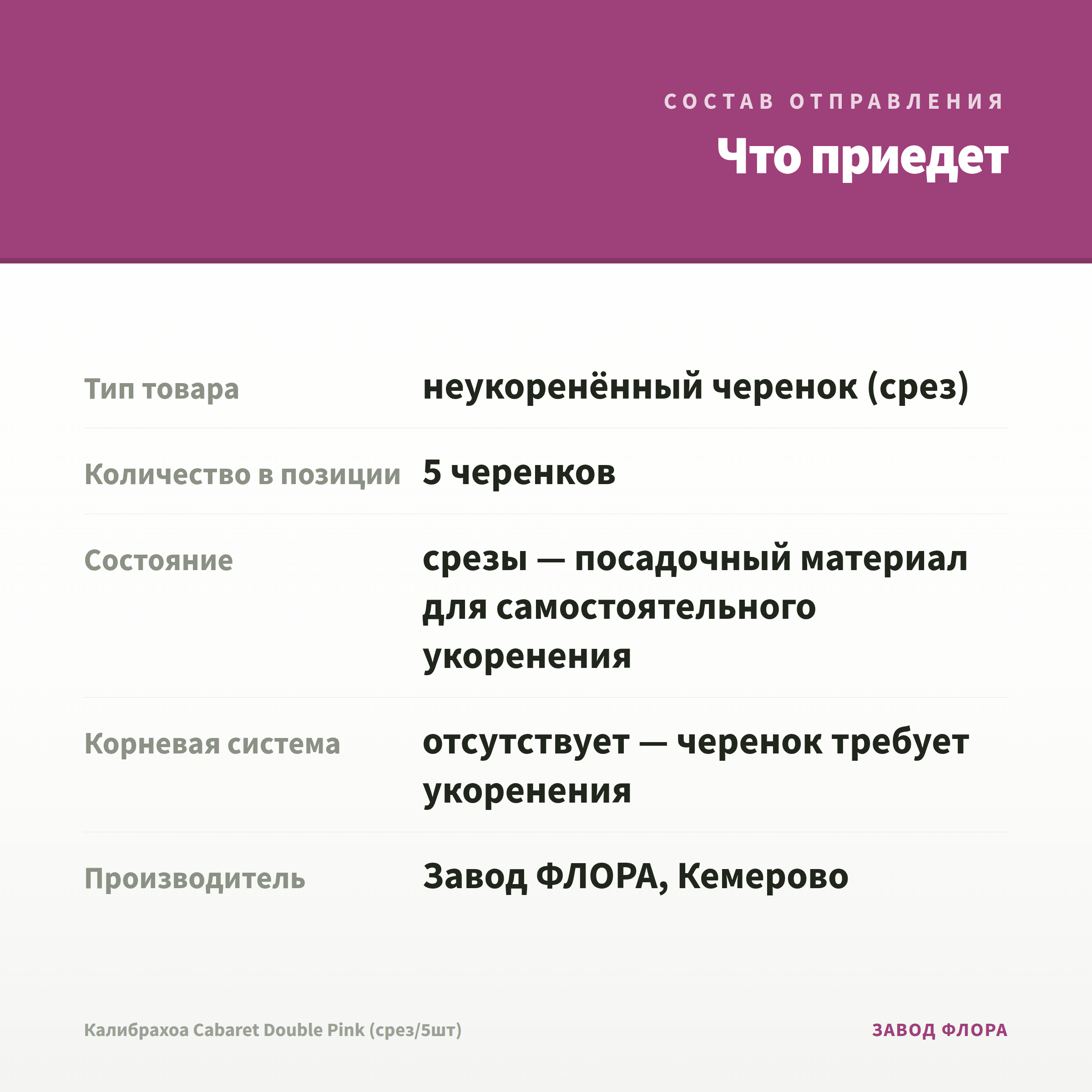 СОСТАВ ОТПРАВЛЕНИЯ

Что приедет

Тип товара
неукоренённый черенок (срез)

Количество в позиции
5 черенков

Состояние
срезы — посадочный материал для самостоятельного укоренения

Корневая система
отсутствует — черенок требует укоренения

Производитель
Завод ФЛОРА, Кемерово

Калибрахоа Cabaret Double Pink (срез/5шт)

ЗАВОД ФЛОРА